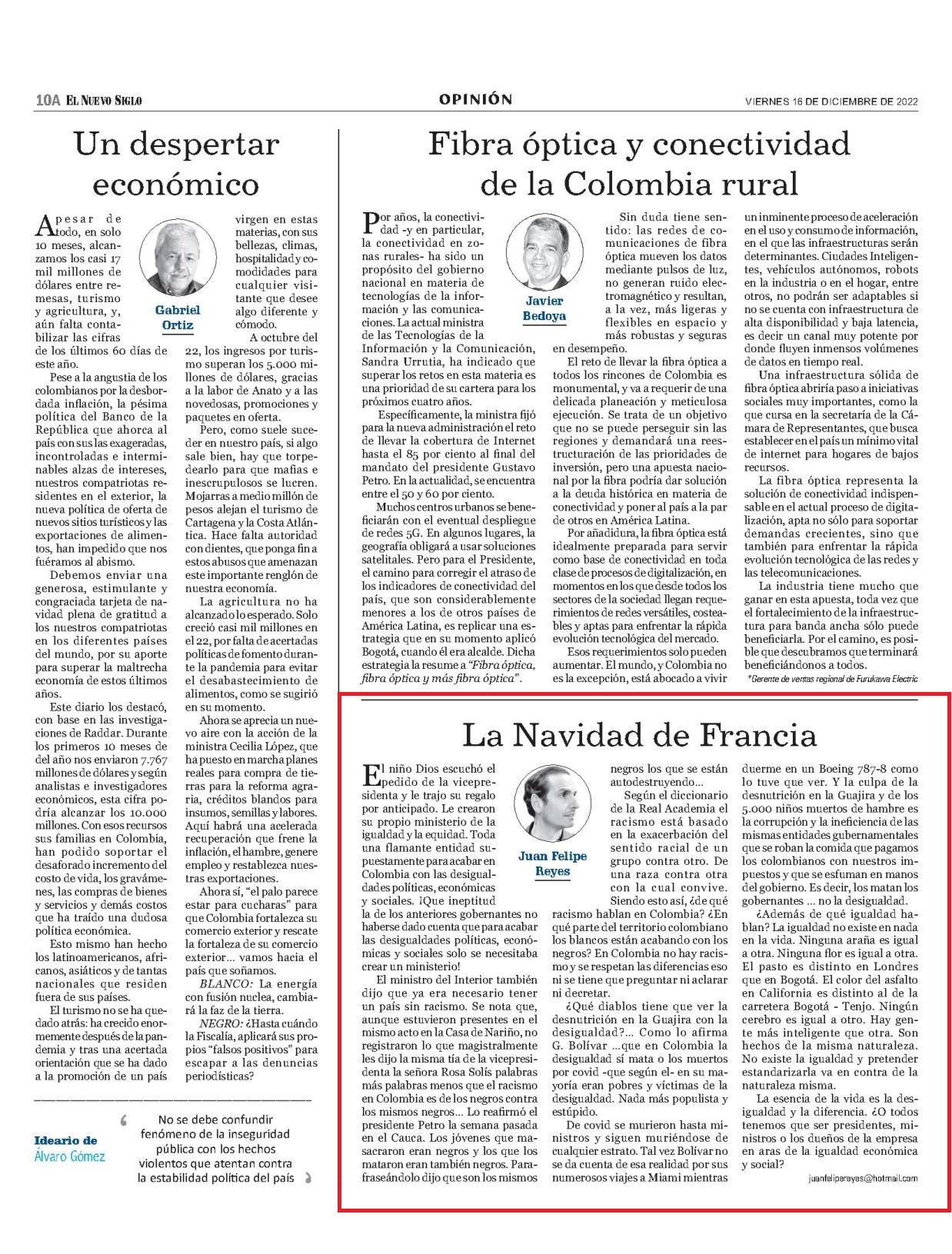 10A EL NUEVO SIGLO

OPINIÓN

VIERNES 16 DE DICIEMBRE DE 2022

Un despertar económico

Gabriel Ortiz

A pesar de todo, en solo 10 meses, alcanzamos los casi 17 mil millones de dólares entre remesas, turismo y agricultura, y, aún falta contabilizar las cifras de los últimos 60 días de este año.

Pese a la angustia de los colombianos por la desbordada inflación, la pésima política del Banco de la República que ahorca al país con sus las exageradas, incontroladas e interminables alzas de intereses, nuestros compatriotas residentes en el exterior, la nueva política de oferta de nuevos sitios turísticos y las exportaciones de alimentos, han impedido que nos fuéramos al abismo.

Debemos enviar una generosa, estimulante y congraciada tarjeta de navidad plena de gratitud a los nuestros compatriotas en los diferentes países del mundo, por su aporte para superar la maltrecha economía de estos últimos años.

Este diario los destacó, con base en las investigaciones de Raddar. Durante los primeros 10 meses de del año nos enviaron 7.767 millones de dólares y según analistas e investigadores económicos, esta cifra podría alcanzar los 10.000 millones. Con esos recursos sus familias en Colombia, han podido soportar el desaforado incremento del costo de vida, los gravámenes, las compras de bienes y servicios y demás costos que ha traído una dudosa política económica.

Esto mismo han hecho los latinoamericanos, africanos, asiáticos y de tantas nacionales que residen fuera de sus países.

El turismo no se ha quedado atrás: ha crecido enormemente después de la pandemia y tras una acertada orientación que se ha dado a la promoción de un país virgen en estas materias, con sus bellezas, climas, hospitalidad y comodidades para cualquier visitante que desee algo diferente y cómodo.

A octubre del 22, los ingresos por turismo superan los 5.000 millones de dólares, gracias a la labor de Anato y a las novedosas, promociones y paquetes en oferta.

Pero, como suele suceder en nuestro país, si algo sale bien, hay que torpedearlo para que mafias e inescrupulosos se lucren. Mojarras a medio millón de pesos alejan el turismo de Cartagena y la Costa Atlántica. Hace falta autoridad con dientes, que ponga fin a estos abusos que amenazan este importante renglón de nuestra economía.

La agricultura no ha alcanzado lo esperado. Solo creció casi mil millones en el 22, por falta de acertadas políticas de fomento durante la pandemia para evitar el desabastecimiento de alimentos, como se sugirió en su momento.

Ahora se aprecia un nuevo aire con la acción de la ministra Cecilia López, que ha puesto en marcha planes reales para compra de tierras para la reforma agraria, créditos blandos para insumos, semillas y labores. Aquí habrá una acelerada recuperación que frene la inflación, el hambre, genere empleo y restablezca nuestras exportaciones.

Ahora sí, "el palo parece estar para cucharas" para que Colombia fortalezca su comercio exterior y rescate la fortaleza de su comercio exterior... vamos hacia el país que soñamos.

BLANCO: La energía con fusión nuclea, cambiará la faz de la tierra.

NEGRO: ¿Hasta cuándo la Fiscalía, aplicará sus propios "falsos positivos" para escapar a las denuncias periodísticas?

Ideario de Álvaro Gómez

No se debe confundir fenómeno de la inseguridad pública con los hechos violentos que atentan contra la estabilidad política del país

Fibra óptica y conectividad de la Colombia rural

Javier Bedoya

Por años, la conectividad -y en particular, la conectividad en zonas rurales- ha sido un propósito del gobierno nacional en materia de tecnologías de la información y las comunicaciones. La actual ministra de las Tecnologías de la Información y la Comunicación, Sandra Urrutia, ha indicado que superar los retos en esta materia es una prioridad de su cartera para los próximos cuatro años.

Específicamente, la ministra fijó para la nueva administración el reto de llevar la cobertura de Internet hasta el 85 por ciento al final del mandato del presidente Gustavo Petro. En la actualidad, se encuentra entre el 50 y 60 por ciento.

Muchos centros urbanos se beneficiarán con el eventual despliegue de redes 5G. En algunos lugares, la geografía obligará a usar soluciones satelitales. Pero para el Presidente, el camino para corregir el atraso de los indicadores de conectividad del país, que son considerablemente menores a los de otros países de América Latina, es replicar una estrategia que en su momento aplicó Bogotá, cuando él era alcalde. Dicha estrategia la resume a "Fibra óptica, fibra óptica y más fibra óptica".

Sin duda tiene sentido: las redes de comunicaciones de fibra óptica mueven los datos mediante pulsos de luz, no generan ruido electromagnético y resultan, a la vez, más ligeras y flexibles en espacio y más robustas y seguras en desempeño.

El reto de llevar la fibra óptica a todos los rincones de Colombia es monumental, y va a requerir de una delicada planeación y meticulosa ejecución. Se trata de un objetivo que no se puede perseguir sin las regiones y demandará una reestructuración de las prioridades de inversión, pero una apuesta nacional por la fibra podría dar solución a la deuda histórica en materia de conectividad y poner al país a la par de otros en América Latina.

Por añadidura, la fibra óptica está idealmente preparada para servir como base de conectividad en toda clase de procesos de digitalización, en momentos en los que desde todos los sectores de la sociedad llegan requerimientos de redes versátiles, costeables y aptas para enfrentar la rápida evolución tecnológica del mercado.

Esos requerimientos solo pueden aumentar. El mundo, y Colombia no es la excepción, está abocado a vivir un inminente proceso de aceleración en el uso y consumo de información, en el que las infraestructuras serán determinantes. Ciudades Inteligentes, vehículos autónomos, robots en la industria o en el hogar, entre otros, no podrán ser adaptables si no se cuenta con infraestructura de alta disponibilidad y baja latencia, es decir un canal muy potente por donde fluyen inmensos volúmenes de datos en tiempo real.

Una infraestructura sólida de fibra óptica abriría paso a iniciativas sociales muy importantes, como la que cursa en la secretaría de la Cámara de Representantes, que busca establecer en el país un mínimo vital de internet para hogares de bajos recursos.

La fibra óptica representa la solución de conectividad indispensable en el actual proceso de digitalización, apta no sólo para soportar demandas crecientes, sino que también para enfrentar la rápida evolución tecnológica de las redes y las telecomunicaciones.

La industria tiene mucho que ganar en esta apuesta, toda vez que el fortalecimiento de la infraestructura para banda ancha sólo puede beneficiarla. Por el camino, es posible que descubramos que terminará beneficiándonos a todos.

*Gerente de ventas regional de Furukawa Electric

La Navidad de Francia

Juan Felipe Reyes

El niño Dios escuchó el pedido de la vicepresidenta y le trajo su regalo por anticipado. Le crearon su propio ministerio de la igualdad y la equidad. Toda una flamante entidad supuestamente para acabar en Colombia con las desigualdades políticas, económicas y sociales. ¡Que ineptitud la de los anteriores gobernantes no haberse dado cuenta que para acabar las desigualdades políticas, económicas y sociales solo se necesitaba crear un ministerio!

El ministro del Interior también dijo que ya era necesario tener un país sin racismo. Se nota que, aunque estuvieron presentes en el mismo acto en la Casa de Nariño, no registraron lo que magistralmente les dijo la misma tía de la vicepresidenta la señora Rosa Solís palabras más palabras menos que el racismo en Colombia es de los negros contra los mismos negros... Lo reafirmó el presidente Petro la semana pasada en el Cauca. Los jóvenes que masacraron eran negros y los que los mataron eran también negros. Parafraseándolo dijo que son los mismos negros los que se están autodestruyendo...

Según el diccionario de la Real Academia el racismo está basado en la exacerbación del sentido racial de un grupo contra otro. De una raza contra otra con la cual convive. Siendo esto así, ¿de qué racismo hablan en Colombia? ¿En qué parte del territorio colombiano los blancos están acabando con los negros? En Colombia no hay racismo y se respetan las diferencias eso ni se tiene que preguntar ni aclarar ni decretar.

¿Qué diablos tiene que ver la desnutrición en la Guajira con la desigualdad?... Como lo afirma G. Bolívar ...que en Colombia la desigualdad sí mata o los muertos por covid -que según el- en su mayoría eran pobres y víctimas de la desigualdad. Nada más populista y estúpido.

De covid se murieron hasta ministros y siguen muriéndose de cualquier estrato. Tal vez Bolívar no se da cuenta de esa realidad por sus numerosos viajes a Miami mientras duerme en un Boeing 787-8 como lo tuve que ver. Y la culpa de la desnutrición en la Guajira y de los 5.000 niños muertos de hambre es la corrupción y la ineficiencia de las mismas entidades gubernamentales que se roban la comida que pagamos los colombianos con nuestros impuestos y que se esfuman en manos del gobierno. Es decir, los matan los gobernantes ... no la desigualdad.

¿Además de qué igualdad hablan? La igualdad no existe en nada en la vida. Ninguna araña es igual a otra. Ninguna flor es igual a otra. El pasto es distinto en Londres que en Bogotá. El color del asfalto en California es distinto al de la carretera Bogotá - Tenjo. Ningún cerebro es igual a otro. Hay gente más inteligente que otra. Son hechos de la misma naturaleza. No existe la igualdad y pretender estandarizarla va en contra de la naturaleza misma.

La esencia de la vida es la desigualdad y la diferencia. ¿O todos tenemos que ser presidentes, ministros o los dueños de la empresa en aras de la igualdad económica y social?

juanfelipereyes@hotmail.com